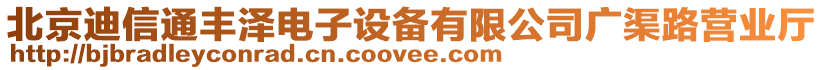 北京迪信通丰泽电子设备有限公司广渠路营业厅
http://bjbradleyconrad.cn.coovee.com